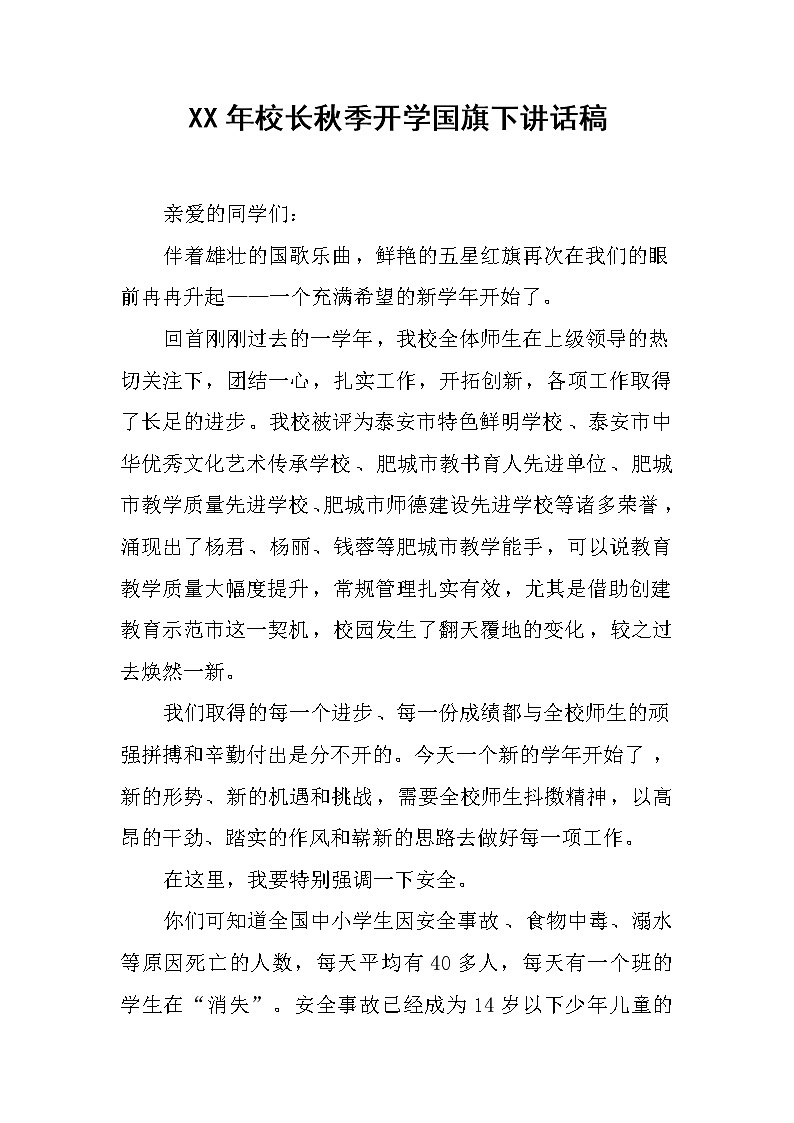 XX年校长秋季开学国旗下讲话稿

亲爱的同学们：

伴着雄壮的国歌乐曲，鲜艳的五星红旗再次在我们的眼前冉冉升起——一个充满希望的新学年开始了。

回首刚刚过去的一学年，我校全体师生在上级领导的热切关注下，团结一心，扎实工作，开拓创新，各项工作取得了长足的进步。我校被评为泰安市特色鲜明学校、泰安市中华优秀文化艺术传承学校、肥城市教书育人先进单位、肥城市教学质量先进学校、肥城市师德建设先进学校等诸多荣誉，涌现出了杨君、杨丽、钱蓉等肥城市教学能手，可以说教育教学质量大幅度提升，常规管理扎实有效，尤其是借助创建教育示范市这一契机，校园发生了翻天覆地的变化，较之过去焕然一新。

我们取得的每一个进步、每一份成绩都与全校师生的顽强拼搏和辛勤付出是分不开的。今天一个新的学年开始了，新的形势、新的机遇和挑战，需要全校师生抖擞精神，以高昂的干劲、踏实的作风和崭新的思路去做好每一项工作。

在这里，我要特别强调一下安全。

你们可知道全国中小学生因安全事故、食物中毒、溺水等原因死亡的人数，每天平均有40多人，每天有一个班的学生在“消失”。安全事故已经成为14岁以下少年儿童的